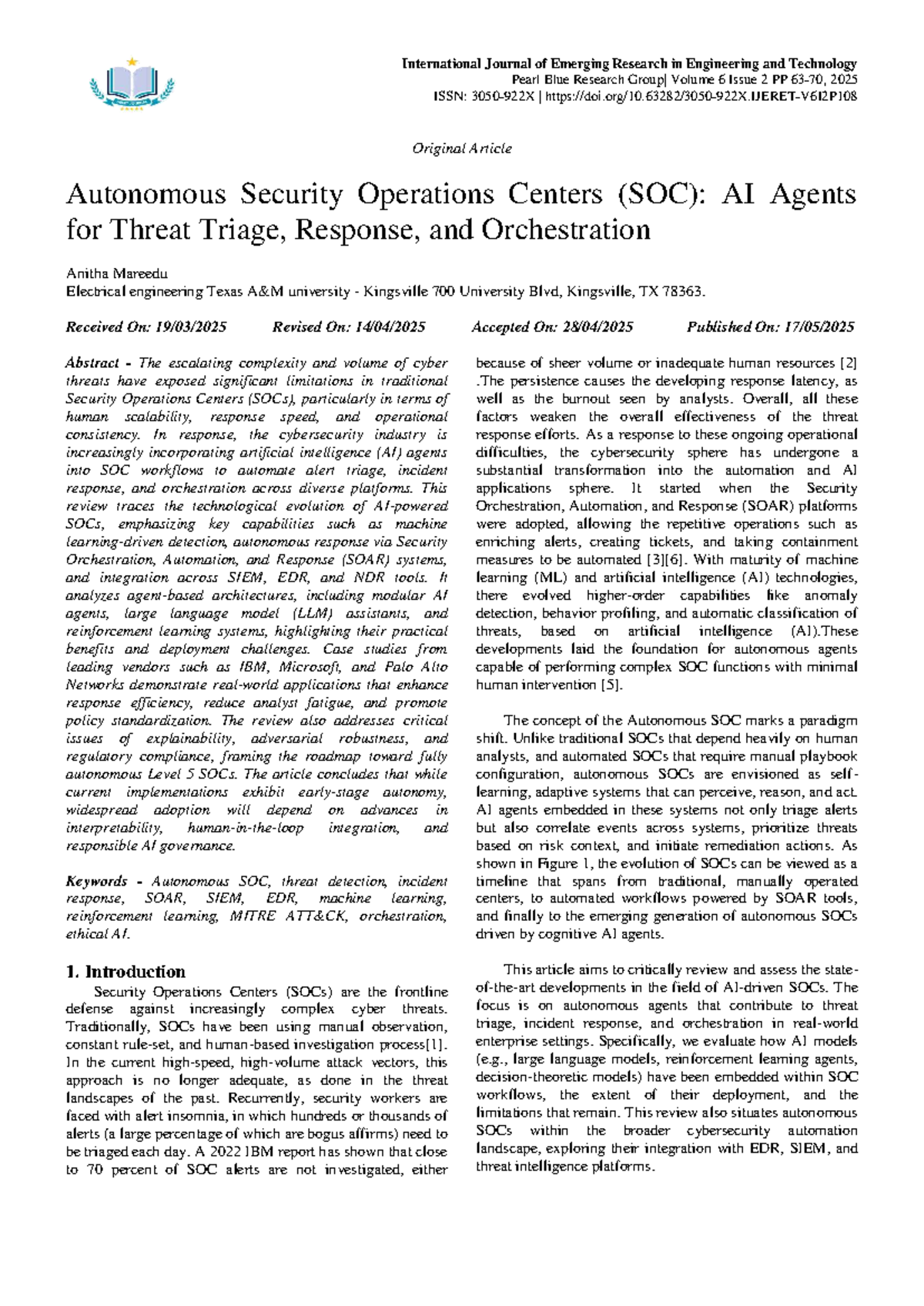 International Journal of Emerging Research in Engineering and Technology
Pearl Blue Research Group| Volume 6 Issue 2 PP 63-70, 2025
ISSN: 3050-922X | https://doi.org/10.63282/3050-922X.IJERET-V6I2P108

Original Article

Autonomous Security Operations Centers (SOC): AI Agents for Threat Triage, Response, and Orchestration

Anitha Mareedu
Electrical engineering Texas A&M university - Kingsville 700 University Blvd, Kingsville, TX 78363.

Received On: 19/03/2025 Revised On: 14/04/2025 Accepted On: 28/04/2025 Published On: 17/05/2025

Abstract - The escalating complexity and volume of cyber threats have exposed significant limitations in traditional Security Operations Centers (SOCs), particularly in terms of human scalability, response speed, and operational consistency. In response, the cybersecurity industry is increasingly incorporating artificial intelligence (AI) agents into SOC workflows to automate alert triage, incident response, and orchestration across diverse platforms. This review traces the technological evolution of AI-powered SOCs, emphasizing key capabilities such as machine learning-driven detection, autonomous response via Security Orchestration, Automation, and Response (SOAR) systems, and integration across SIEM, EDR, and NDR tools. It analyzes agent-based architectures, including modular AI agents, large language model (LLM) assistants, and reinforcement learning systems, highlighting their practical benefits and deployment challenges. Case studies from leading vendors such as IBM, Microsoft, and Palo Alto Networks demonstrate real-world applications that enhance response efficiency, reduce analyst fatigue, and promote policy standardization. The review also addresses critical issues of explainability, adversarial robustness, and regulatory compliance, framing the roadmap toward fully autonomous Level 5 SOCs. The article concludes that while current implementations exhibit early-stage autonomy, widespread adoption will depend on advances in interpretability, human-in-the-loop integration, and responsible AI governance.

Keywords - Autonomous SOC, threat detection, incident response, SOAR, SIEM, EDR, machine learning, reinforcement learning, MITRE ATT&CK, orchestration, ethical AI.

1. Introduction
Security Operations Centers (SOCs) are the frontline defense against increasingly complex cyber threats. Traditionally, SOCs have been using manual observation, constant rule-set, and human-based investigation process[1]. In the current high-speed, high-volume attack vectors, this approach is no longer adequate, as done in the threat landscapes of the past. Recurrently, security workers are faced with alert insomnia, in which hundreds or thousands of alerts (a large percentage of which are bogus affirms) need to be triaged each day. A 2022 IBM report has shown that close to 70 percent of SOC alerts are not investigated, either because of sheer volume or inadequate human resources [2] .The persistence causes the developing response latency, as well as the burnout seen by analysts. Overall, all these factors weaken the overall effectiveness of the threat response efforts. As a response to these ongoing operational difficulties, the cybersecurity sphere has undergone a substantial transformation into the automation and AI applications sphere. It started when the Security Orchestration, Automation, and Response (SOAR) platforms were adopted, allowing the repetitive operations such as enriching alerts, creating tickets, and taking containment measures to be automated [3][6]. With maturity of machine learning (ML) and artificial intelligence (AI) technologies, there evolved higher-order capabilities like anomaly detection, behavior profiling, and automatic classification of threats, based on artificial intelligence (AI).These developments laid the foundation for autonomous agents capable of performing complex SOC functions with minimal human intervention [5].

The concept of the Autonomous SOC marks a paradigm shift. Unlike traditional SOCs that depend heavily on human analysts, and automated SOCs that require manual playbook configuration, autonomous SOCs are envisioned as self-learning, adaptive systems that can perceive, reason, and act. AI agents embedded in these systems not only triage alerts but also correlate events across systems, prioritize threats based on risk context, and initiate remediation actions. As shown in Figure 1, the evolution of SOCs can be viewed as a timeline that spans from traditional, manually operated centers, to automated workflows powered by SOAR tools, and finally to the emerging generation of autonomous SOCs driven by cognitive AI agents.

This article aims to critically review and assess the state-of-the-art developments in the field of AI-driven SOCs. The focus is on autonomous agents that contribute to threat triage, incident response, and orchestration in real-world enterprise settings. Specifically, we evaluate how AI models (e.g., large language models, reinforcement learning agents, decision-theoretic models) have been embedded within SOC workflows, the extent of their deployment, and the limitations that remain. This review also situates autonomous SOCs within the broader cybersecurity automation landscape, exploring their integration with EDR, SIEM, and threat intelligence platforms.